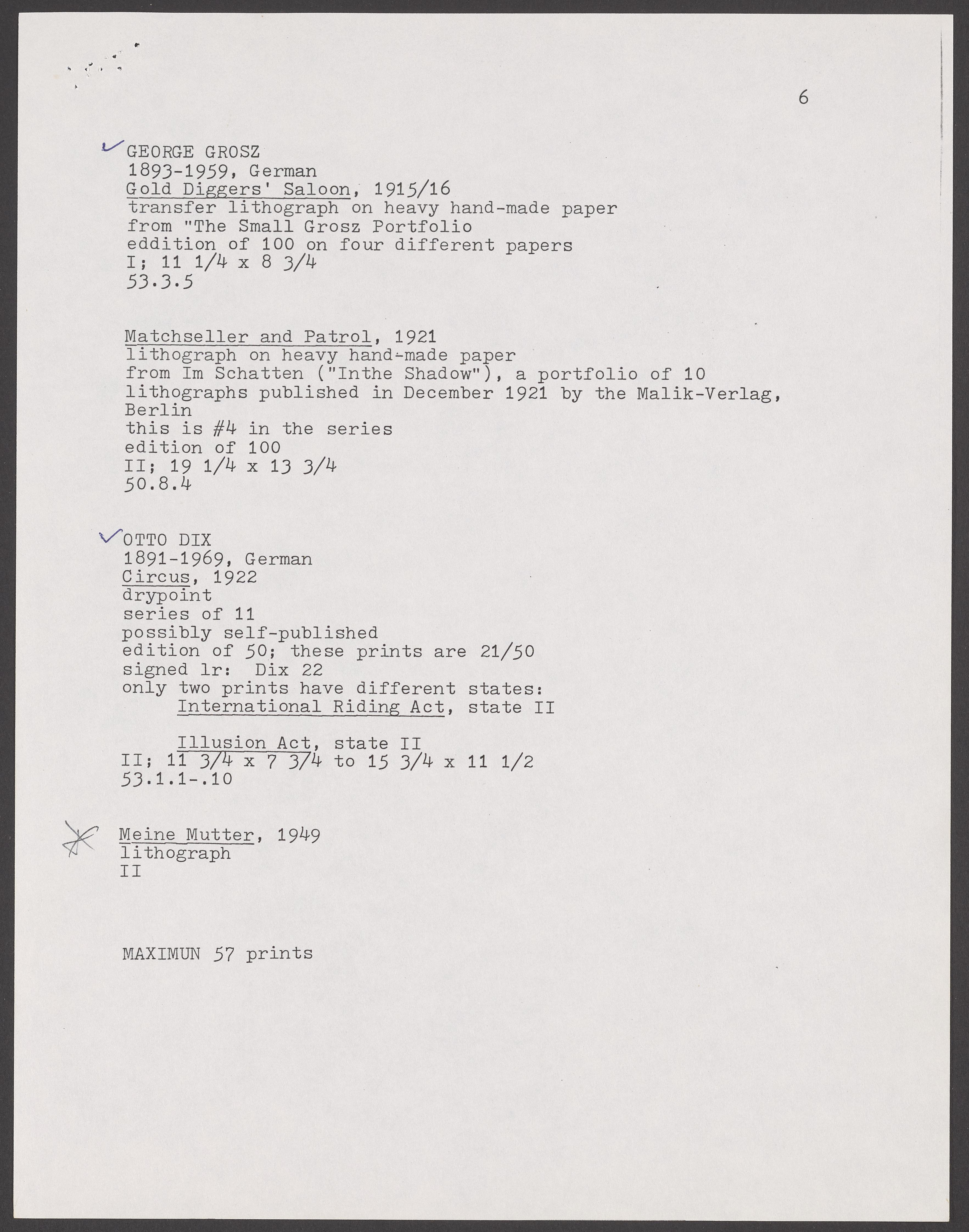 6

GEORGE GROSZ
1893-1959, German
Gold Diggers' Saloon, 1915/16
transfer lithograph on heavy hand-made paper
from "The Small Grosz Portfolio
eddition of 100 on four different papers
I; 11 1/4 x 8 3/4
53.3.5

Matchseller and Patrol, 1921
lithograph on heavy hand-made paper
from Im Schatten ("Inthe Shadow"), a portfolio of 10 lithographs published in December 1921 by the Malik-Verlag, Berlin
this is #4 in the series
edition of 100
II; 19 1/4 x 13 3/4
50.8.4

OTTO DIX
1891-1969, German
Circus, 1922
drypoint
series of 11
possibly self-published
edition of 50; these prints are 21/50
signed lr: Dix 22
only two prints have different states:
International Riding Act, state II

Illusion Act, state II
II; 11 3/4 x 7 3/4 to 15 3/4 x 11 1/2
53.1.1-.10

Meine Mutter, 1949
lithograph
II

MAXIMUN 57 prints